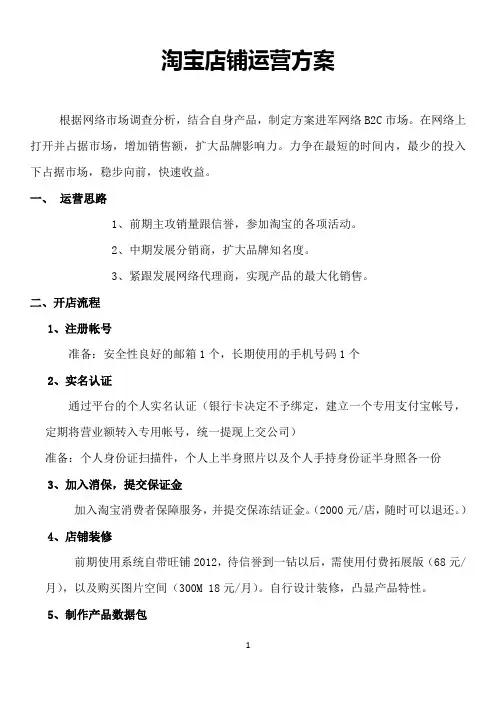 淘宝店铺运营方案

根据网络市场调查分析，结合自身产品，制定方案进军网络 B2C 市场。在网络上打开并占据市场，增加销售额，扩大品牌影响力。力争在最短的时间内，最少的投入下占据市场，稳步向前，快速收益。

一、 运营思路

1、前期主攻销量跟信誉，参加淘宝的各项活动。

2、中期发展分销商，扩大品牌知名度。

3、紧跟发展网络代理商，实现产品的最大化销售。

二、开店流程

1、注册帐号

准备：安全性良好的邮箱 1 个，长期使用的手机号码 1 个

2、实名认证

通过平台的个人实名认证（银行卡决定不予绑定，建立一个专用支付宝帐号，定期将营业额转入专用帐号，统一提现上交公司）

准备：个人身份证扫描件，个人上半身照片以及个人手持身份证半身照各一份

3、加入消保，提交保证金

加入淘宝消费者保障服务，并提交保冻结证金。（2000 元/店，随时可以退还。）

4、店铺装修

前期使用系统自带旺铺 2012，待信誉到一钻以后，需使用付费拓展版（68 元/月），以及购买图片空间（300M 18 元/月）。自行设计装修，凸显产品特性。

5、制作产品数据包

1